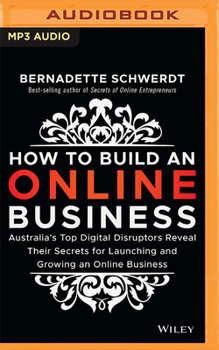 AUDIOBOOK

MP3 AUDIO

BERNADETTE SCHWERDT

Best-selling author of Secrets of Online Entrepreneurs

HOW TO BUILD AN ONLINE BUSINESS

Australia's Top Digital Disruptors Reveal Their Secrets for Launching and Growing an Online Business

WILEY